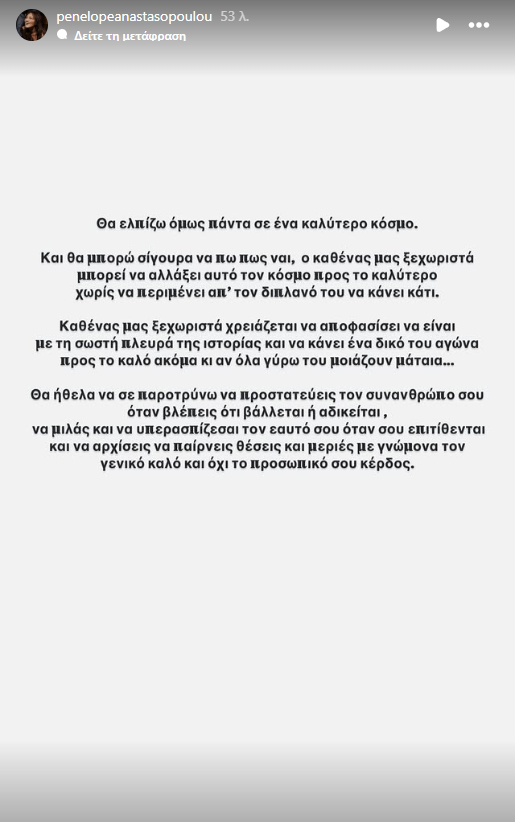 penelopeanastasopoulou 53 λ.
Δείτε τη μετάφραση

Θα ελπίζω όμως πάντα σε ένα καλύτερο κόσμο.

Και θα μπορώ σίγουρα να πω πως ναι, ο καθένας μας ξεχωριστά μπορεί να αλλάξει αυτό τον κόσμο προς το καλύτερο χωρίς να περιμένει απ' τον διπλανό του να κάνει κάτι.

Καθένας μας ξεχωριστά χρειάζεται να αποφασίσει να είναι με τη σωστή πλευρά της ιστορίας και να κάνει ένα δικό του αγώνα προς το καλό ακόμα κι αν όλα γύρω του μοιάζουν μάταια...

Θα ήθελα να σε παροτρύνω να προστατεύεις τον συνανθρώπο σου όταν βλέπεις ότι βάλλεται ή αδικείται , να μιλάς και να υπερασπίζεσαι τον εαυτό σου όταν σου επιτίθενται και να αρχίσεις να παίρνεις θέσεις και μεριές με γνώμονα τον γενικό καλό και όχι το προσωπικό σου κέρδος.